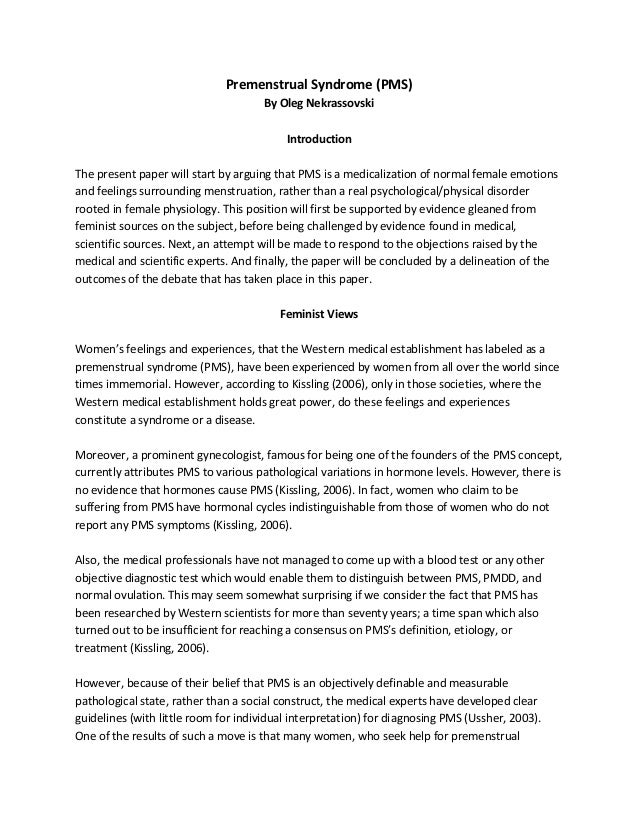 Premenstrual Syndrome (PMS)
By Oleg Nekrassovski

Introduction

The present paper will start by arguing that PMS is a medicalization of normal female emotions and feelings surrounding menstruation, rather than a real psychological/physical disorder rooted in female physiology. This position will first be supported by evidence gleaned from feminist sources on the subject, before being challenged by evidence found in medical, scientific sources. Next, an attempt will be made to respond to the objections raised by the medical and scientific experts. And finally, the paper will be concluded by a delineation of the outcomes of the debate that has taken place in this paper.

Feminist Views

Women's feelings and experiences, that the Western medical establishment has labeled as a premenstrual syndrome (PMS), have been experienced by women from all over the world since times immemorial. However, according to Kissling (2006), only in those societies, where the Western medical establishment holds great power, do these feelings and experiences constitute a syndrome or a disease.

Moreover, a prominent gynecologist, famous for being one of the founders of the PMS concept, currently attributes PMS to various pathological variations in hormone levels. However, there is no evidence that hormones cause PMS (Kissling, 2006). In fact, women who claim to be suffering from PMS have hormonal cycles indistinguishable from those of women who do not report any PMS symptoms (Kissling, 2006).

Also, the medical professionals have not managed to come up with a blood test or any other objective diagnostic test which would enable them to distinguish between PMS, PMDD, and normal ovulation. This may seem somewhat surprising if we consider the fact that PMS has been researched by Western scientists for more than seventy years; a time span which also turned out to be insufficient for reaching a consensus on PMS's definition, etiology, or treatment (Kissling, 2006).

However, because of their belief that PMS is an objectively definable and measurable pathological state, rather than a social construct, the medical experts have developed clear guidelines (with little room for individual interpretation) for diagnosing PMS (Ussher, 2003). One of the results of such a move is that many women, who seek help for premenstrual